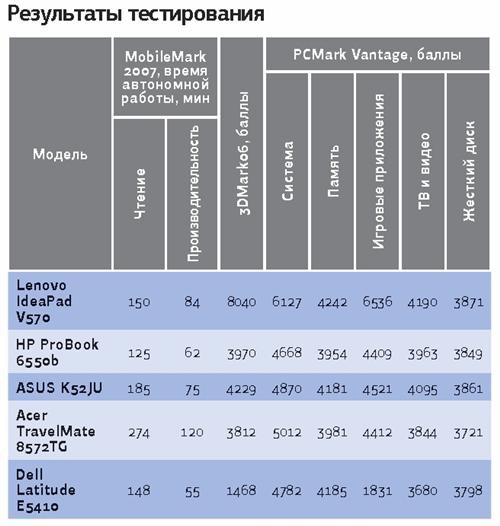 Результаты тестирования

| Модель | MobileMark 2007, время автономной работы, мин: Чтение | MobileMark 2007, время автономной работы, мин: Производительность | 3DMark06, баллы | PCMark Vantage, баллы: Система | PCMark Vantage, баллы: Память | PCMark Vantage, баллы: Игровые приложения | PCMark Vantage, баллы: ТВ и видео | PCMark Vantage, баллы: Жесткий диск |
|---|---|---|---|---|---|---|---|---|
| Lenovo IdeaPad V570 | 150 | 84 | 8040 | 6127 | 4242 | 6536 | 4190 | 3871 |
| HP ProBook 6550b | 125 | 62 | 3970 | 4668 | 3954 | 4409 | 3963 | 3849 |
| ASUS K52JU | 185 | 75 | 4229 | 4870 | 4181 | 4521 | 4095 | 3861 |
| Acer TravelMate 8572TG | 274 | 120 | 3812 | 5012 | 3981 | 4412 | 3844 | 3721 |
| Dell Latitude E5410 | 148 | 55 | 1468 | 4782 | 4185 | 1831 | 3680 | 3798 |